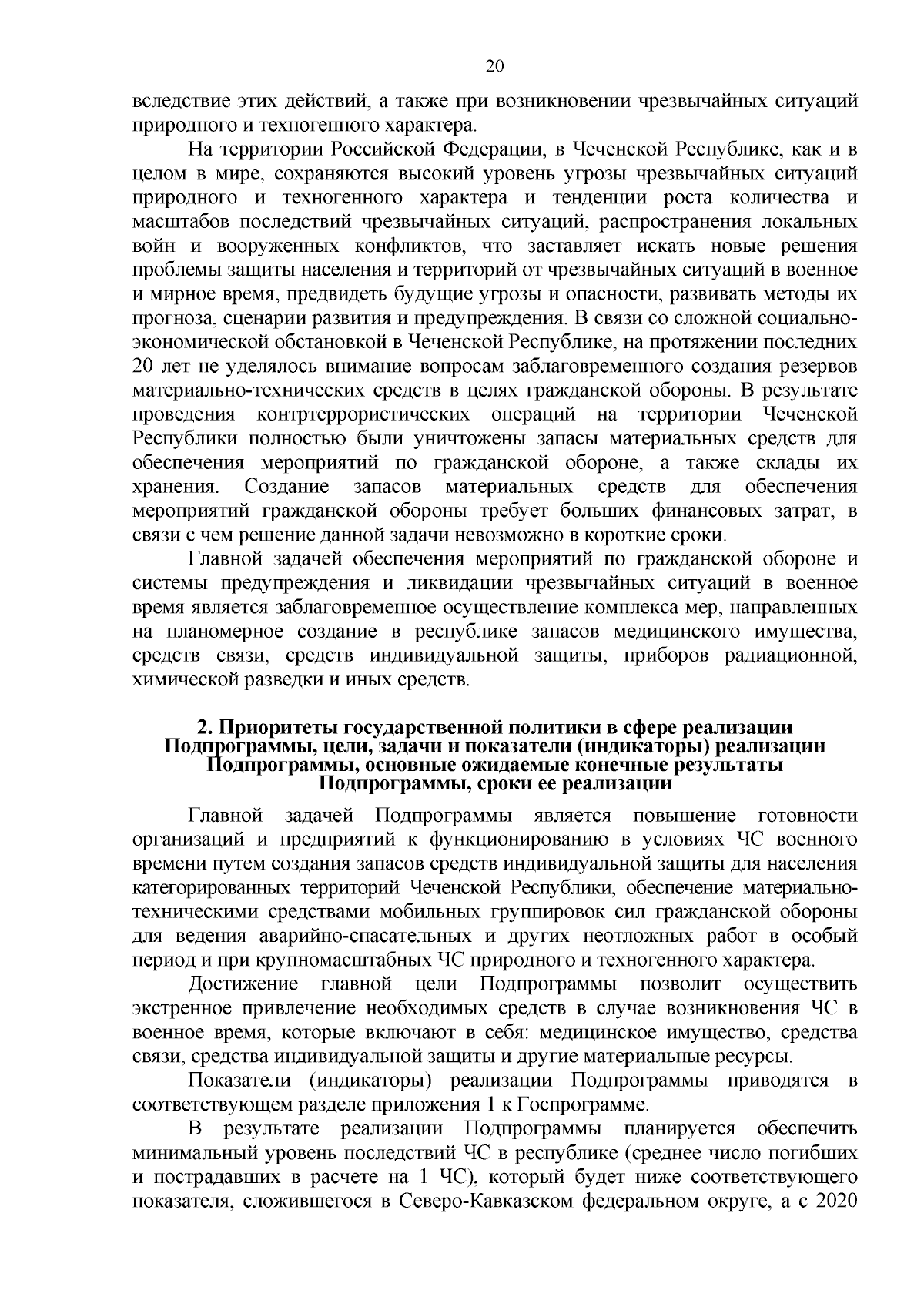 20

вследствие этих действий, а также при возникновении чрезвычайных ситуаций природного и техногенного характера.

На территории Российской Федерации, в Чеченской Республике, как и в целом в мире, сохраняются высокий уровень угрозы чрезвычайных ситуаций природного и техногенного характера и тенденции роста количества и масштабов последствий чрезвычайных ситуаций, распространения локальных войн и вооруженных конфликтов, что заставляет искать новые решения проблемы защиты населения и территорий от чрезвычайных ситуаций в военное и мирное время, предвидеть будущие угрозы и опасности, развивать методы их прогноза, сценарии развития и предупреждения. В связи со сложной социально-экономической обстановкой в Чеченской Республике, на протяжении последних 20 лет не уделялось внимание вопросам заблаговременного создания резервов материально-технических средств в целях гражданской обороны. В результате проведения контртеррористических операций на территории Чеченской Республики полностью были уничтожены запасы материальных средств для обеспечения мероприятий по гражданской обороне, а также склады их хранения. Создание запасов материальных средств для обеспечения мероприятий гражданской обороны требует больших финансовых затрат, в связи с чем решение данной задачи невозможно в короткие сроки.

Главной задачей обеспечения мероприятий по гражданской обороне и системы предупреждения и ликвидации чрезвычайных ситуаций в военное время является заблаговременное осуществление комплекса мер, направленных на планомерное создание в республике запасов медицинского имущества, средств связи, средств индивидуальной защиты, приборов радиационной, химической разведки и иных средств.

2. Приоритеты государственной политики в сфере реализации Подпрограммы, цели, задачи и показатели (индикаторы) реализации Подпрограммы, основные ожидаемые конечные результаты Подпрограммы, сроки ее реализации

Главной задачей Подпрограммы является повышение готовности организаций и предприятий к функционированию в условиях ЧС военного времени путем создания запасов средств индивидуальной защиты для населения категорированных территорий Чеченской Республики, обеспечение материально-техническими средствами мобильных группировок сил гражданской обороны для ведения аварийно-спасательных и других неотложных работ в особый период и при крупномасштабных ЧС природного и техногенного характера.

Достижение главной цели Подпрограммы позволит осуществить экстренное привлечение необходимых средств в случае возникновения ЧС в военное время, которые включают в себя: медицинское имущество, средства связи, средства индивидуальной защиты и другие материальные ресурсы.

Показатели (индикаторы) реализации Подпрограммы приводятся в соответствующем разделе приложения 1 к Госпрограмме.

В результате реализации Подпрограммы планируется обеспечить минимальный уровень последствий ЧС в республике (среднее число погибших и пострадавших в расчете на 1 ЧС), который будет ниже соответствующего показателя, сложившегося в Северо-Кавказском федеральном округе, а с 2020